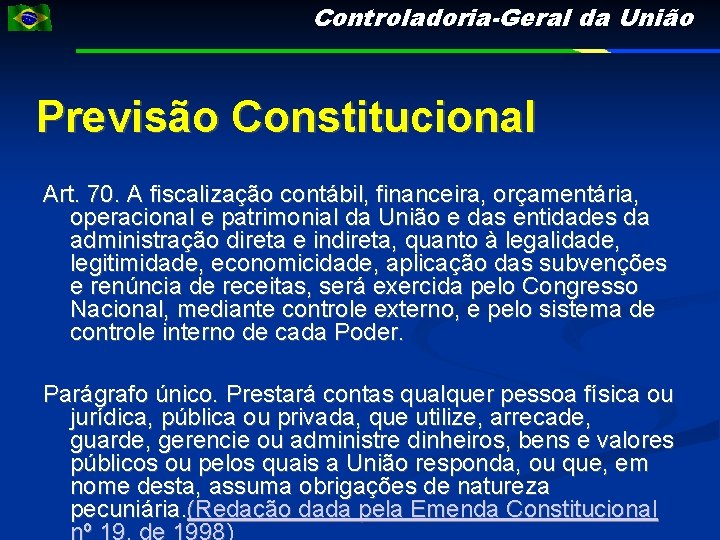 Controladoria-Geral da União

Previsão Constitucional

Art. 70. A fiscalização contábil, financeira, orçamentária, operacional e patrimonial da União e das entidades da administração direta e indireta, quanto à legalidade, legitimidade, economicidade, aplicação das subvenções e renúncia de receitas, será exercida pelo Congresso Nacional, mediante controle externo, e pelo sistema de controle interno de cada Poder.

Parágrafo único. Prestará contas qualquer pessoa física ou jurídica, pública ou privada, que utilize, arrecade, guarde, gerencie ou administre dinheiros, bens e valores públicos ou pelos quais a União responda, ou que, em nome desta, assuma obrigações de natureza pecuniária.(Redação dada pela Emenda Constitucional nº 19, de 1998)